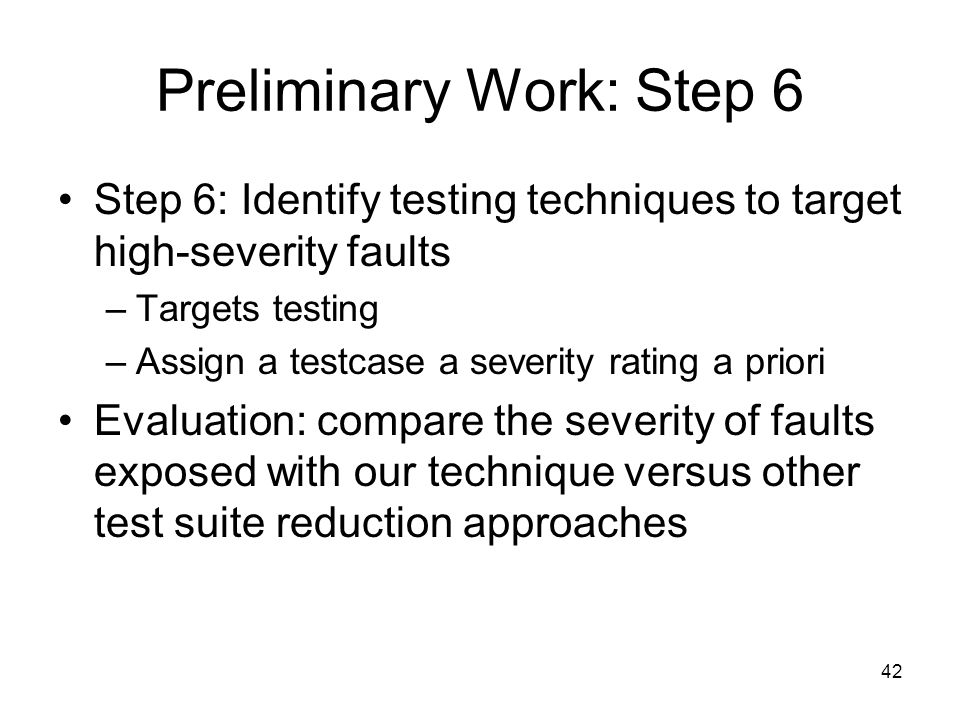 Preliminary Work: Step 6

• Step 6: Identify testing techniques to target high-severity faults
– Targets testing
– Assign a testcase a severity rating a priori

• Evaluation: compare the severity of faults exposed with our technique versus other test suite reduction approaches

42